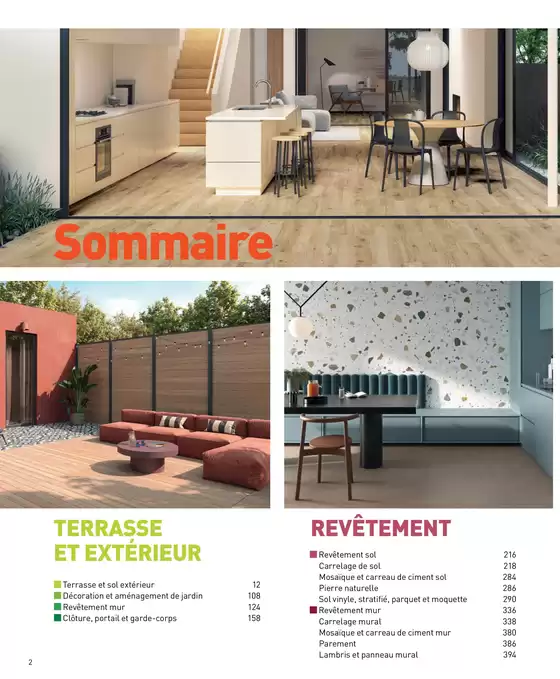 Sommaire

TERRASSE ET EXTÉRIEUR

Terrasse et sol extérieur 12
Décoration et aménagement de jardin 108
Revêtement mur 124
Clôture, portail et garde-corps 158

REVÊTEMENT

Revêtement sol 216
Carrelage de sol 218
Mosaïque et carreau de ciment sol 284
Pierre naturelle 286
Sol vinyle, stratifié, parquet et moquette 290
Revêtement mur 336
Carrelage mural 338
Mosaïque et carreau de ciment mur 380
Parement 386
Lambris et panneau mural 394

2